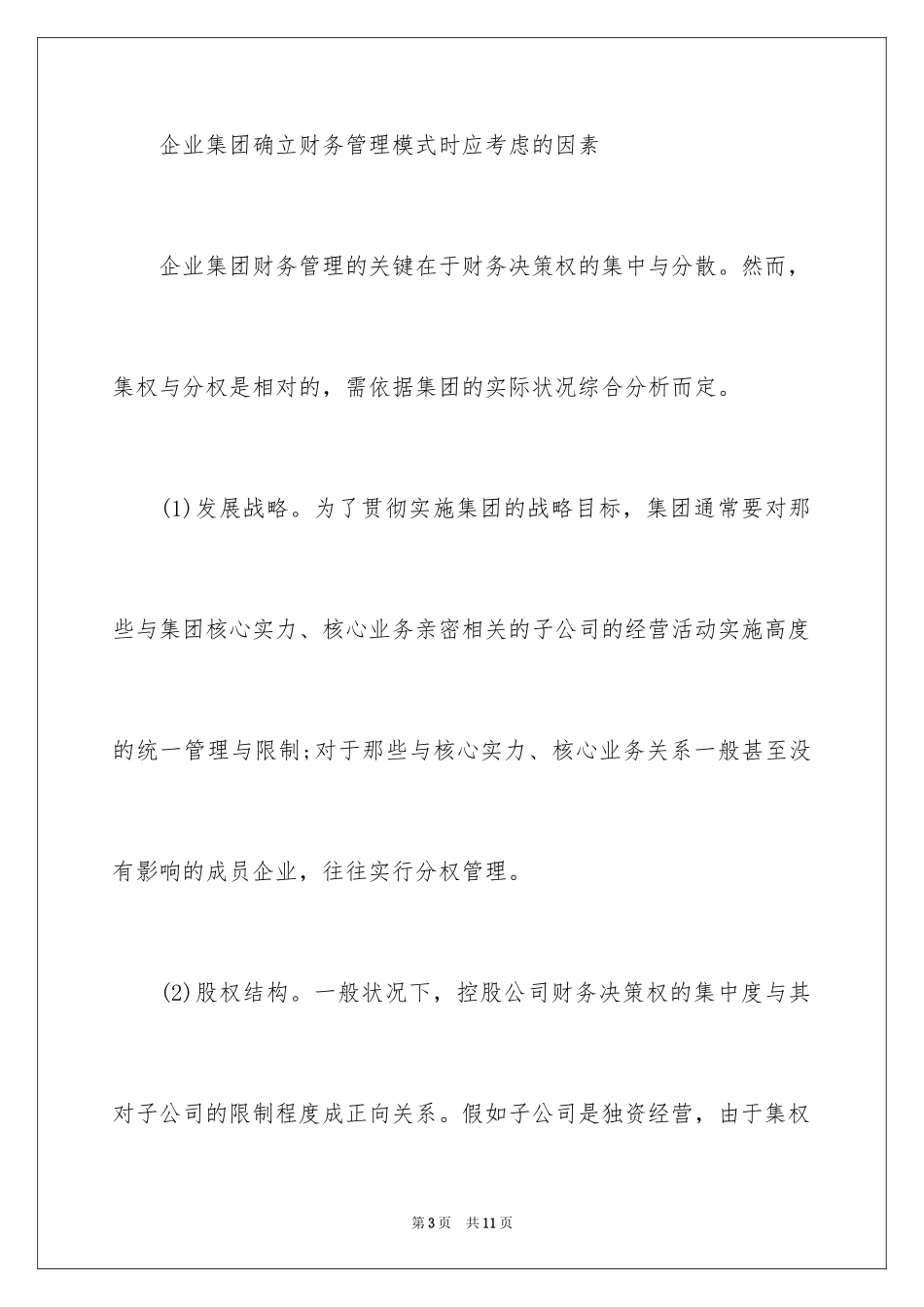 企业集团确立财务管理模式时应考虑的因素

企业集团财务管理的关键在于财务决策权的集中与分散。然而，集权与分权是相对的，需依据集团的实际状况综合分析而定。

(1)发展战略。为了贯彻实施集团的战略目标，集团通常要对那些与集团核心实力、核心业务亲密相关的子公司的经营活动实施高度的统一管理与限制;对于那些与核心实力、核心业务关系一般甚至没有影响的成员企业，往往实行分权管理。

(2)股权结构。一般状况下，控股公司财务决策权的集中度与其对子公司的限制程度成正向关系。假如子公司是独资经营，由于集权

第3页　共11页